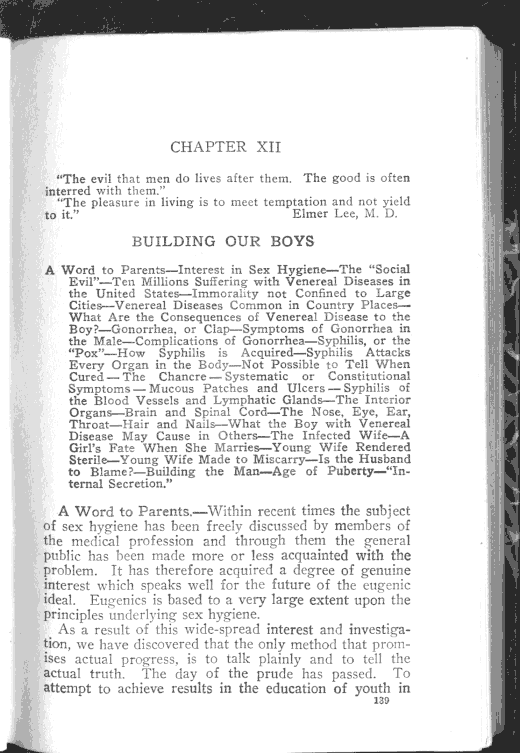 CHAPTER XII

"The evil that men do lives after them. The good is often interred with them."

"The pleasure in living is to meet temptation and not yield to it." Elmer Lee, M. D.

BUILDING OUR BOYS

A Word to Parents—Interest in Sex Hygiene—The "Social Evil"—Ten Millions Suffering with Venereal Diseases in the United States—Immorality not Confined to Large Cities—Venereal Diseases Common in Country Places—What Are the Consequences of Venereal Disease to the Boy?—Gonorrhea, or Clap—Symptoms of Gonorrhea in the Male—Complications of Gonorrhea—Syphilis, or the "Pox"—How Syphilis is Acquired—Syphilis Attacks Every Organ in the Body—Not Possible to Tell When Cured—The Chancre—Systematic or Constitutional Symptoms—Mucous Patches and Ulcers—Syphilis of the Blood Vessels and Lymphatic Glands—The Interior Organs—Brain and Spinal Cord—The Nose, Eye, Ear, Throat—Hair and Nails—What the Boy with Venereal Disease May Cause in Others—The Infected Wife—A Girl's Fate When She Marries—Young Wife Rendered Sterile—Young Wife Made to Miscarry—Is the Husband to Blame?—Building the Man—Age of Puberty—"Internal Secretion."

A Word to Parents.—Within recent times the subject of sex hygiene has been freely discussed by members of the medical profession and through them the general public has been made more or less acquainted with the problem. It has therefore acquired a degree of genuine interest which speaks well for the future of the eugenic ideal. Eugenics is based to a very large extent upon the principles underlying sex hygiene.

As a result of this wide-spread interest and investigation, we have discovered that the only method that promises actual progress, is to talk plainly and to tell the actual truth. The day of the prude has passed. To attempt to achieve results in the education of youth in

139